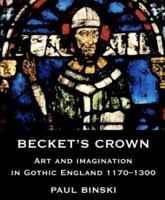 BECKET'S CROWN

ART AND IMAGINATION IN GOTHIC ENGLAND 1170–1300

PAUL BINSKI